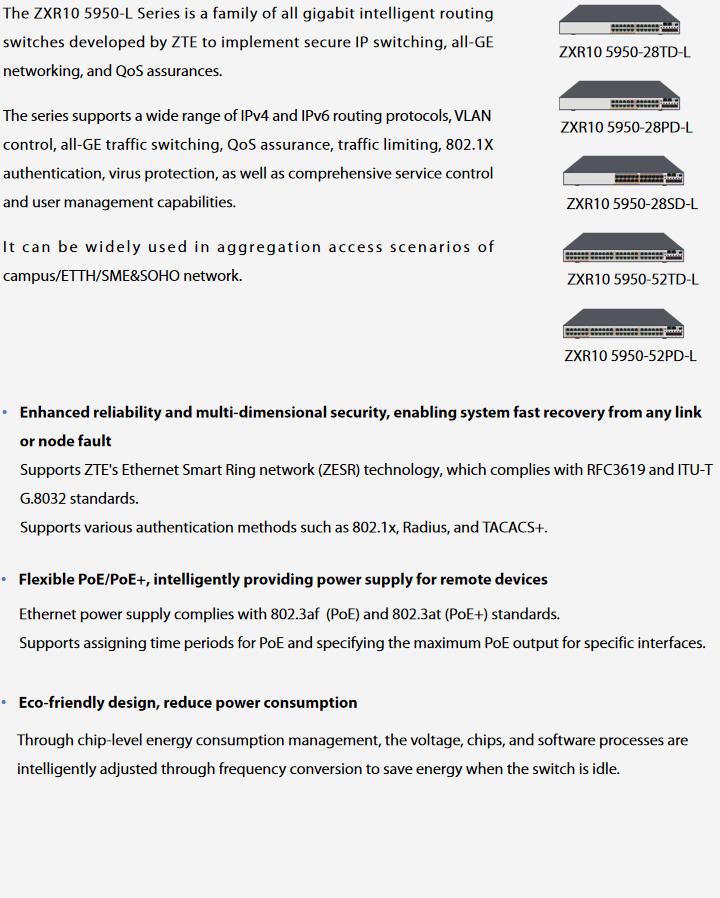 The ZXR10 5950-L Series is a family of all gigabit intelligent routing switches developed by ZTE to implement secure IP switching, all-GE networking, and QoS assurances.

The series supports a wide range of IPv4 and IPv6 routing protocols, VLAN control, all-GE traffic switching, QoS assurance, traffic limiting, 802.1X authentication, virus protection, as well as comprehensive service control and user management capabilities.

It can be widely used in aggregation access scenarios of campus/ETTH/SME&SOHO network.

ZXR10 5950-28TD-L

ZXR10 5950-28PD-L

ZXR10 5950-28SD-L

ZXR10 5950-52TD-L

ZXR10 5950-52PD-L

• Enhanced reliability and multi-dimensional security, enabling system fast recovery from any link or node fault
Supports ZTE's Ethernet Smart Ring network (ZESR) technology, which complies with RFC3619 and ITU-T G.8032 standards.
Supports various authentication methods such as 802.1x, Radius, and TACACS+.

• Flexible PoE/PoE+, intelligently providing power supply for remote devices
Ethernet power supply complies with 802.3af (PoE) and 802.3at (PoE+) standards.
Supports assigning time periods for PoE and specifying the maximum PoE output for specific interfaces.

• Eco-friendly design, reduce power consumption
Through chip-level energy consumption management, the voltage, chips, and software processes are intelligently adjusted through frequency conversion to save energy when the switch is idle.